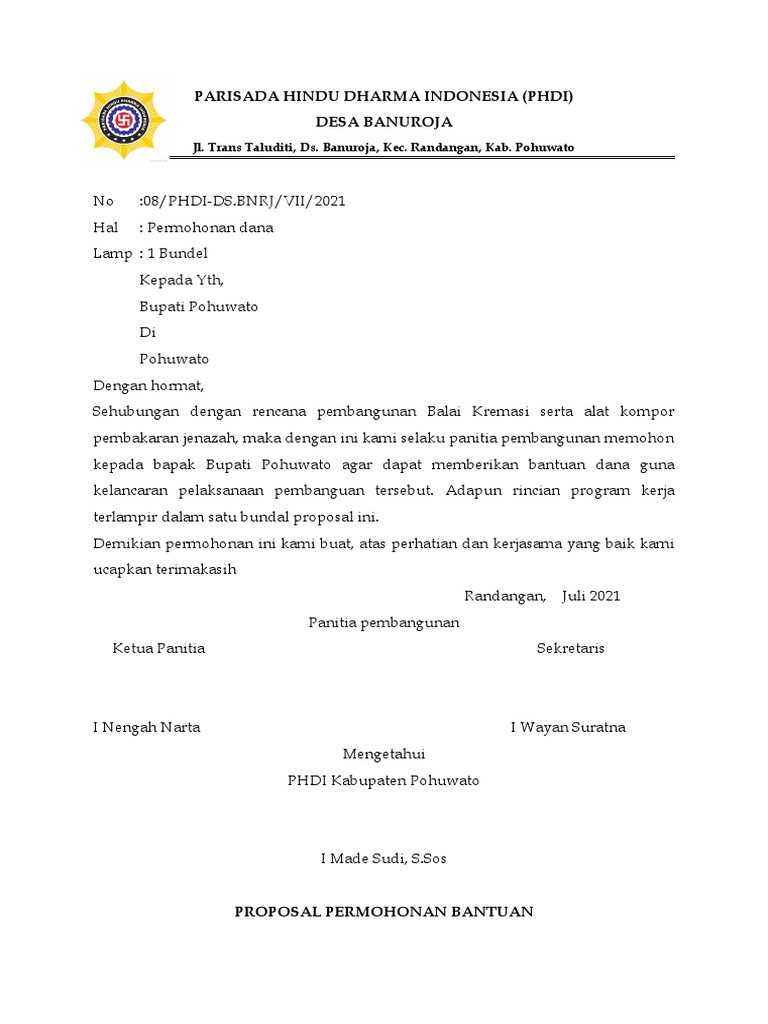 PARISADA HINDU DHARMA INDONESIA (PHDI)
DESA BANUROJA
Jl. Trans Taluditi, Ds. Banuroja, Kec. Randangan, Kab. Pohuwato

No :08/PHDI-DS.BNRJ/VII/2021
Hal : Permohonan dana
Lamp : 1 Bundel
Kepada Yth,
Bupati Pohuwato
Di
Pohuwato

Dengan hormat,
Sehubungan dengan rencana pembangunan Balai Kremasi serta alat kompor pembakaran jenazah, maka dengan ini kami selaku panitia pembangunan memohon kepada bapak Bupati Pohuwato agar dapat memberikan bantuan dana guna kelancaran pelaksanaan pembanguan tersebut. Adapun rincian program kerja terlampir dalam satu bundal proposal ini.
Demikian permohonan ini kami buat, atas perhatian dan kerjasama yang baik kami ucapkan terimakasih

Randangan, Juli 2021
Panitia pembangunan
Ketua Panitia
Sekretaris

I Nengah Narta
I Wayan Suratna
Mengetahui
PHDI Kabupaten Pohuwato

I Made Sudi, S.Sos

PROPOSAL PERMOHONAN BANTUAN